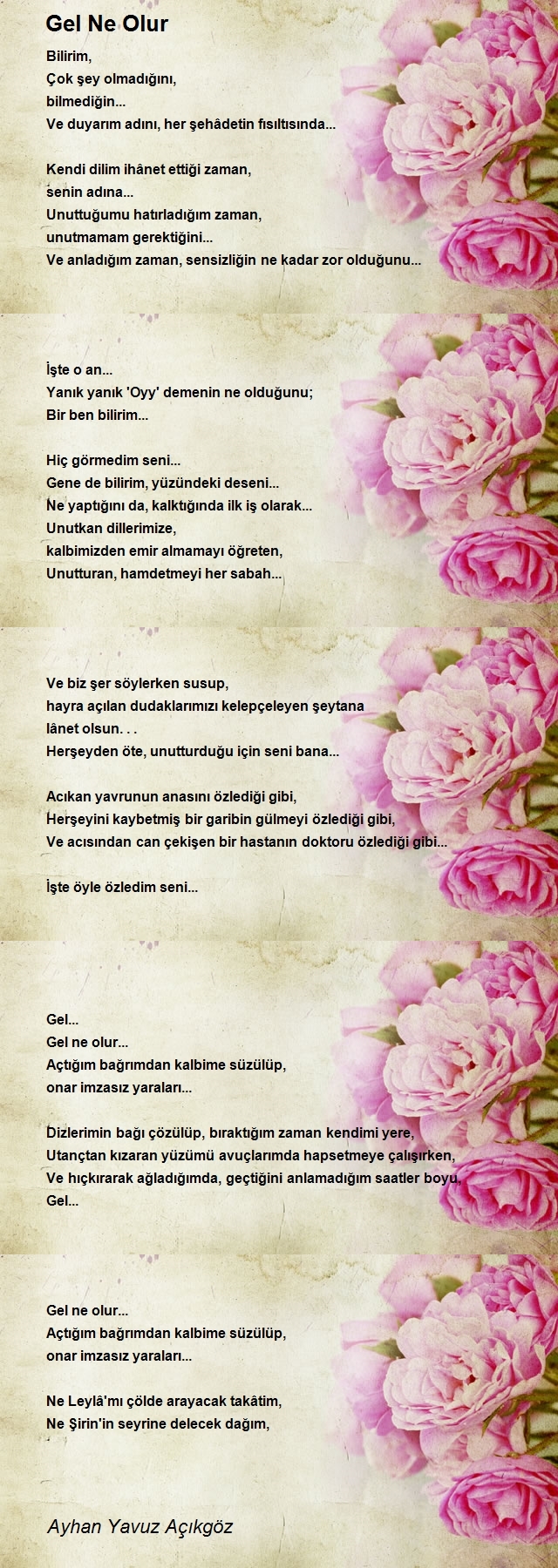 Gel Ne Olur

Bilirim,
Çok şey olmadığını,
bilmediğin...
Ve duyarım adını, her şehâdetin fısıltısında...

Kendi dilim ihânet ettiği zaman,
senin adına...
Unuttuğumu hatırladığım zaman,
unutmamam gerektiğini...
Ve anladığım zaman, sensizliğin ne kadar zor olduğunu...

İşte o an...
Yanık yanık 'Oyy' demenin ne olduğunu;
Bir ben bilirim...

Hiç görmedim seni...
Gene de bilirim, yüzündeki deseni...
Ne yaptığını da, kalktığında ilk iş olarak...
Unutkan dillerimize,
kalbimizden emir almamayı öğreten,
Unutturan, hamdetmeyi her sabah...

Ve biz şer söylerken susup,
hayra açılan dudaklarımızı kelepçeleyen şeytana
lânet olsun. . .
Herşeyden öte, unutturduğu için seni bana...

Acıkan yavrunun anasını özlediği gibi,
Herşeyini kaybetmiş bir garibin gülmeyi özlediği gibi,
Ve acısından can çekişen bir hastanın doktoru özlediği gibi...

İşte öyle özledim seni...

Gel...
Gel ne olur...
Açtığım bağrımdan kalbime süzülüp,
onar imzasız yaraları...

Dizlerimin bağı çözülüp, bıraktığım zaman kendimi yere,
Utançtan kızaran yüzümü avuçlarımda hapsetmeye çalışırken,
Ve hıçkırarak ağladığımda, geçtiğini anlamadığım saatler boyu,
Gel...

Gel ne olur...
Açtığım bağrımdan kalbime süzülüp,
onar imzasız yaraları...

Ne Leylâ'mı çölde arayacak takâtim,
Ne Şirin'in seyrine delecek dağım,

Ayhan Yavuz Açıkgöz